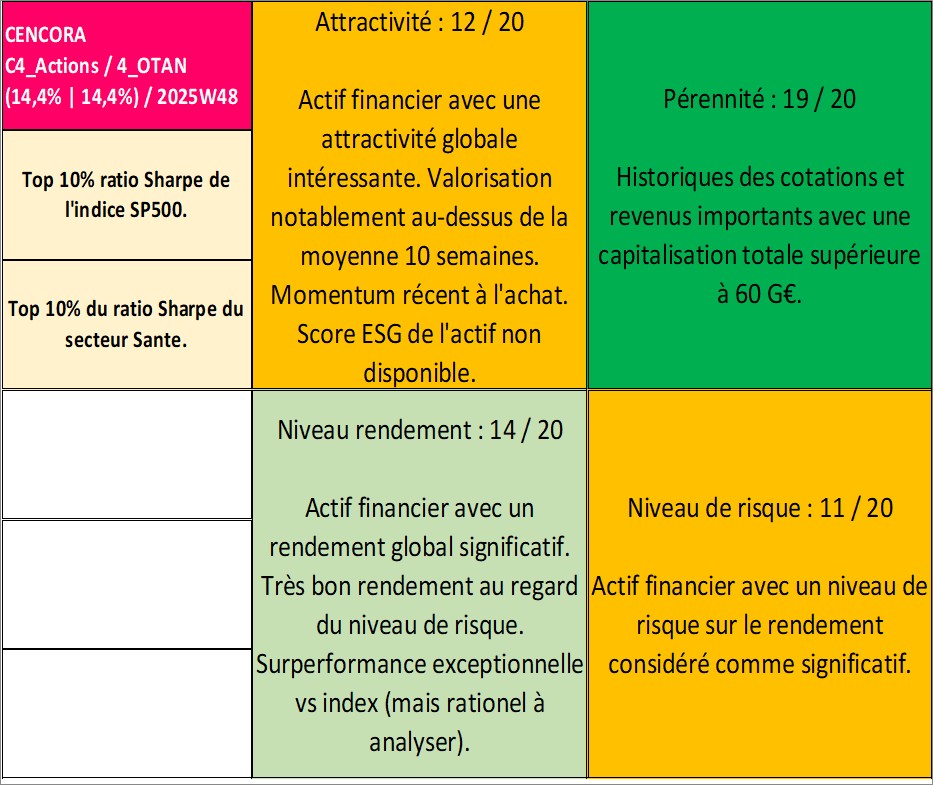 CENCORA
C4_Actions / 4_OTAN
(14,4% | 14,4%) / 2025W48

Top 10% ratio Sharpe de l'indice SP500.

Top 10% du ratio Sharpe du secteur Sante.

Attractivité : 12 / 20

Actif financier avec une attractivité globale intéressante. Valorisation notablement au-dessus de la moyenne 10 semaines. Momentum récent à l'achat. Score ESG de l'actif non disponible.

Pérennité : 19 / 20

Historiques des cotations et revenus importants avec une capitalisation totale supérieure à 60 G€.

Niveau rendement : 14 / 20

Actif financier avec un rendement global significatif. Très bon rendement au regard du niveau de risque. Surperformance exceptionnelle vs index (mais rationel à analyser).

Niveau de risque : 11 / 20

Actif financier avec un niveau de risque sur le rendement considéré comme significatif.